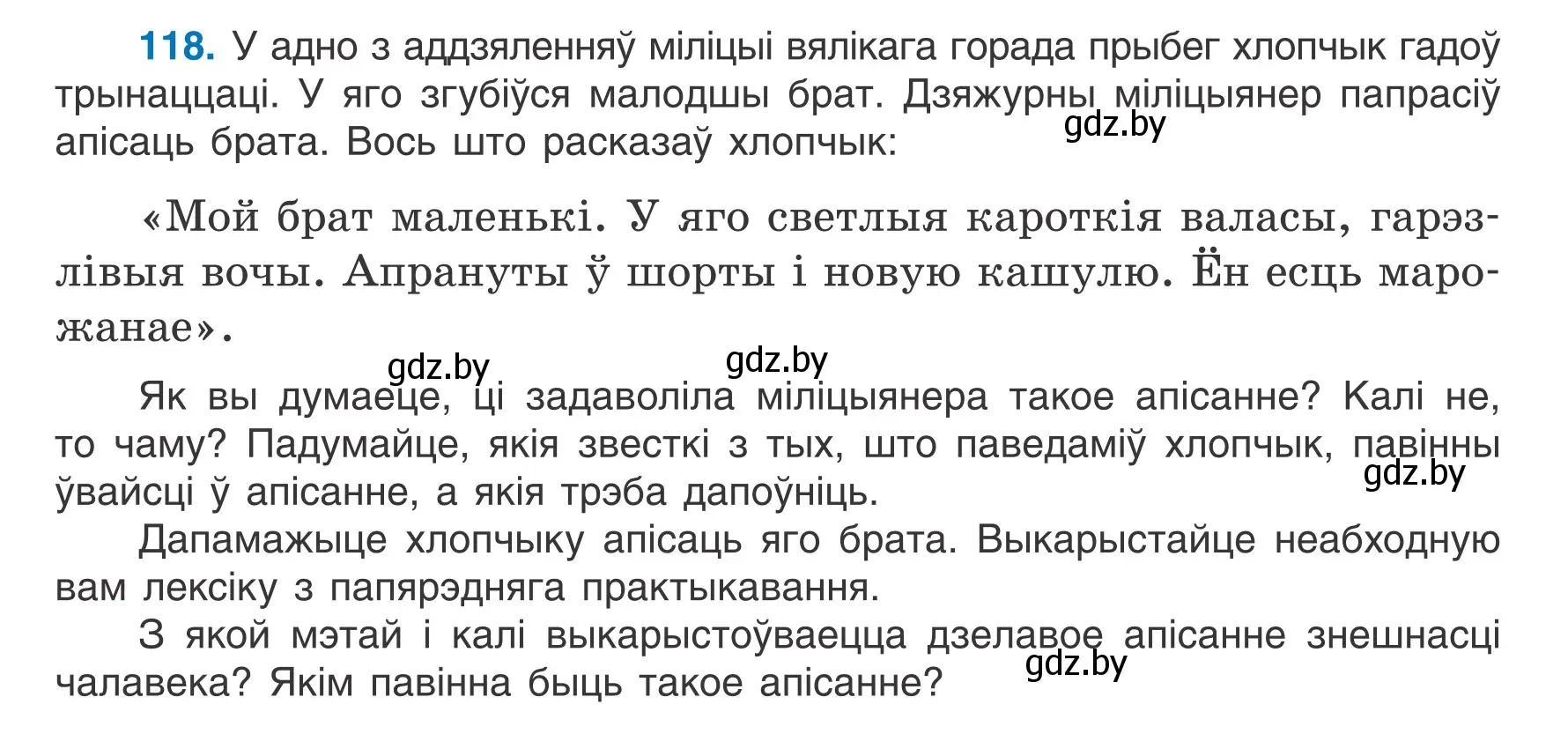 118. У адно з аддзяленняў міліцыі вялікага горада прыбег хлопчык гадоў трынаццаці. У яго згубіўся малодшы брат. Дзяжурны міліцыянер папрасіў апісаць брата. Вось што расказаў хлопчык:

gdz.by

«Мой брат маленькі. У яго светлыя кароткія валасы, гарэзлівыя вочы. Апрануты ў шорты і новую кашулю. Ён есць марожанае».

gdz.by gdz.by

Як вы думаеце, ці задаволіла міліцыянера такое апісанне? Калі не, то чаму? Падумайце, якія звесткі з тых, што паведаміў хлопчык, павінны ўвайсці ў апісанне, а якія трэба дапоўніць.

gdz.by

Дапамажыце хлопчыку апісаць яго брата. Выкарыстайце неабходную вам лексіку з папярэдняга практыкавання.

З якой мэтай і калі выкарыстоўваецца дзелавое апісанне знешнасці чалавека? Якім павінна быць такое апісанне?

gdz.by